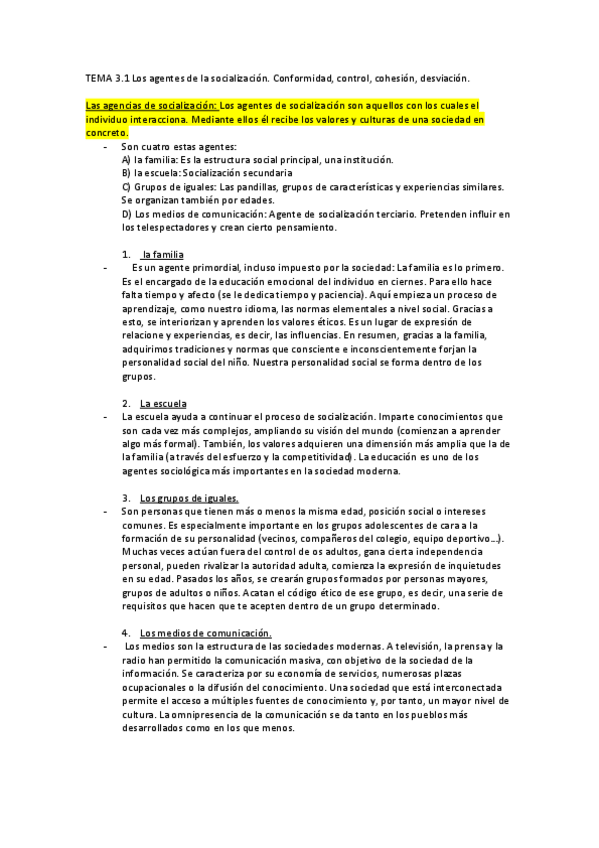 TEMA 3.1 Los agentes de la socialización. Conformidad, control, cohesión, desviación.

Las agencias de socialización: Los agentes de socialización son aquellos con los cuales el individuo interacciona. Mediante ellos él recibe los valores y culturas de una sociedad en concreto.

- Son cuatro estas agentes:
A) la familia: Es la estructura social principal, una institución.
B) la escuela: Socialización secundaria
C) Grupos de iguales: Las pandillas, grupos de características y experiencias similares. Se organizan también por edades.
D) Los medios de comunicación: Agente de socialización terciario. Pretenden influir en los telespectadores y crean cierto pensamiento.

1. la familia
- Es un agente primordial, incluso impuesto por la sociedad: La familia es lo primero. Es el encargado de la educación emocional del individuo en ciernes. Para ello hace falta tiempo y afecto (se le dedica tiempo y paciencia). Aquí empieza un proceso de aprendizaje, como nuestro idioma, las normas elementales a nivel social. Gracias a esto, se interiorizan y aprenden los valores éticos. Es un lugar de expresión de relacione y experiencias, es decir, las influencias. En resumen, gracias a la familia, adquirimos tradiciones y normas que consciente e inconscientemente forjan la personalidad social del niño. Nuestra personalidad social se forma dentro de los grupos.

2. La escuela
- La escuela ayuda a continuar el proceso de socialización. Imparte conocimientos que son cada vez más complejos, ampliando su visión del mundo (comienzan a aprender algo más formal). También, los valores adquieren una dimensión más amplia que la de la familia (a través del esfuerzo y la competitividad). La educación es uno de los agentes sociológica más importantes en la sociedad moderna.

3. Los grupos de iguales.
- Son personas que tienen más o menos la misma edad, posición social o intereses comunes. Es especialmente importante en los grupos adolescentes de cara a la formación de su personalidad (vecinos, compañeros del colegio, equipo deportivo...). Muchas veces actúan fuera del control de os adultos, gana cierta independencia personal, pueden rivalizar la autoridad adulta, comienza la expresión de inquietudes en su edad. Pasados los años, se crearán grupos formados por personas mayores, grupos de adultos o niños. Acatan el código ético de ese grupo, es decir, una serie de requisitos que hacen que te acepten dentro de un grupo determinado.

4. Los medios de comunicación.
- Los medios son la estructura de las sociedades modernas. A televisión, la prensa y la radio han permitido la comunicación masiva, con objetivo de la sociedad de la información. Se caracteriza por su economía de servicios, numerosas plazas ocupacionales o la difusión del conocimiento. Una sociedad que está interconectada permite el acceso a múltiples fuentes de conocimiento y, por tanto, un mayor nivel de cultura. La omnipresencia de la comunicación se da tanto en los pueblos más desarrollados como en los que menos.